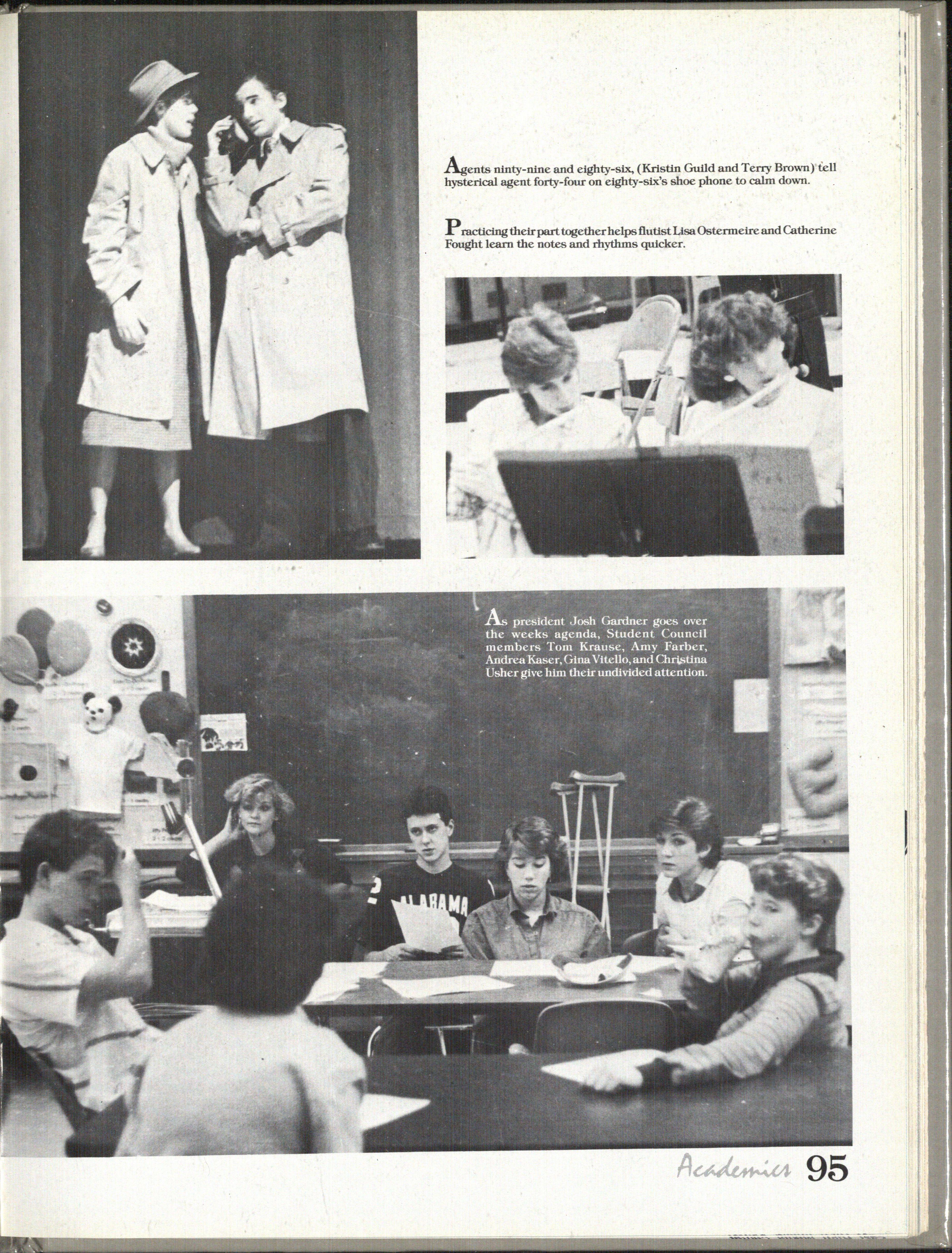 Agents ninty-nine and eighty-six, (Kristin Guild and Terry Brown) tell hysterical agent forty-four on eighty-six's shoe phone to calm down.

Practicing their part together helps flutist Lisa Ostermeire and Catherine Fought learn the notes and rhythms quicker.

As president Josh Gardner goes over the weeks agenda, Student Council members Tom Krause, Amy Farber, Andrea Kaser, Gina Vitello, and Christina Usher give him their undivided attention.

ALABAMA

Academics 95